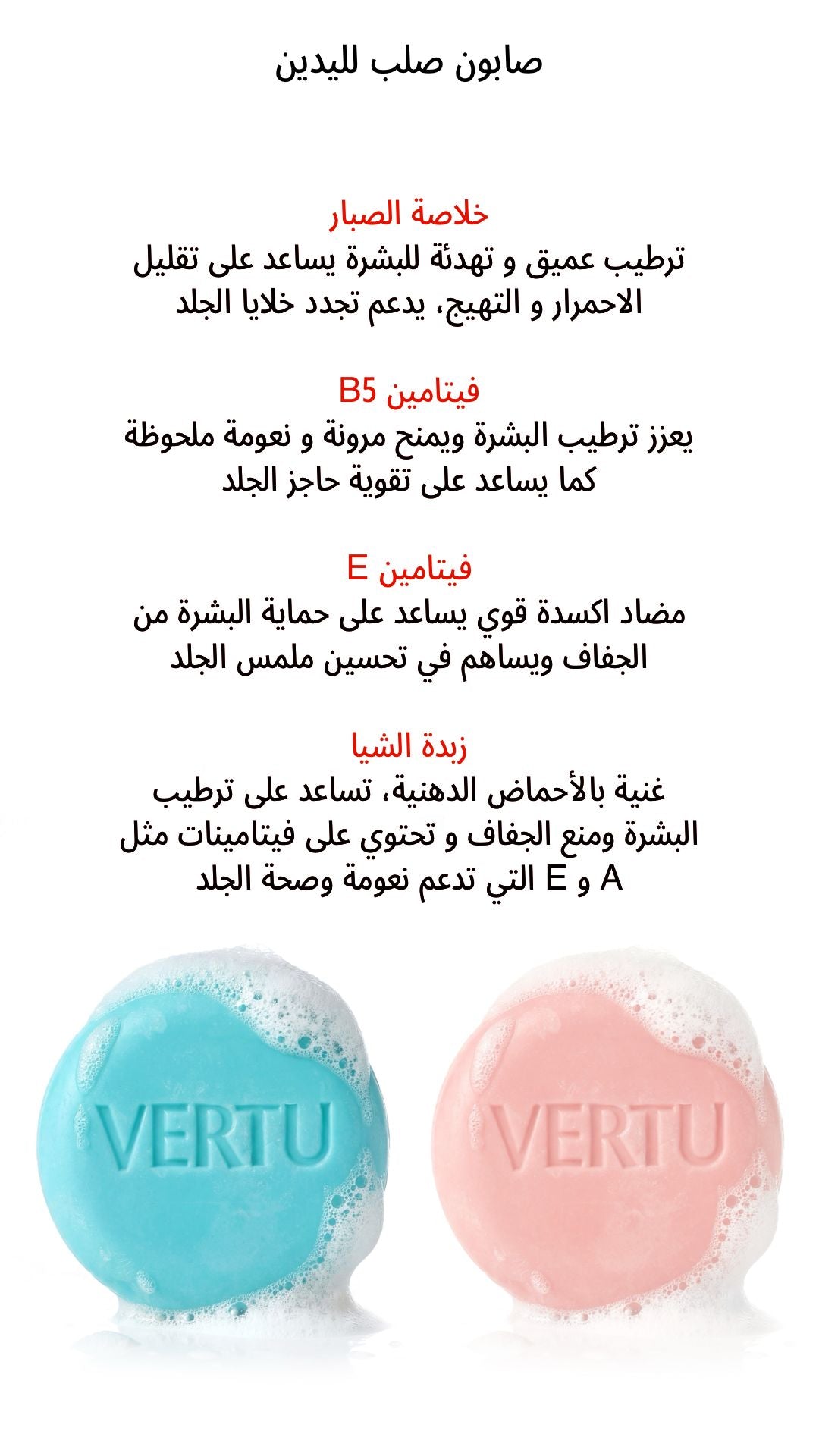 صابون صلب لليدين

خلاصة الصبار
ترطيب عميق و تهدئة للبشرة يساعد على تقليل الاحمرار و التهيج، يدعم تجدد خلايا الجلد

فيتامين B5
يعزز ترطيب البشرة ويمنح مرونة و نعومة ملحوظة كما يساعد على تقوية حاجز الجلد

فيتامين E
مضاد اكسدة قوي يساعد على حماية البشرة من الجفاف ويساهم في تحسين ملمس الجلد

زبدة الشيا
غنية بالأحماض الدهنية، تساعد على ترطيب البشرة ومنع الجفاف و تحتوي على فيتامينات مثل A و E التي تدعم نعومة وصحة الجلد

VERTU

VERTU